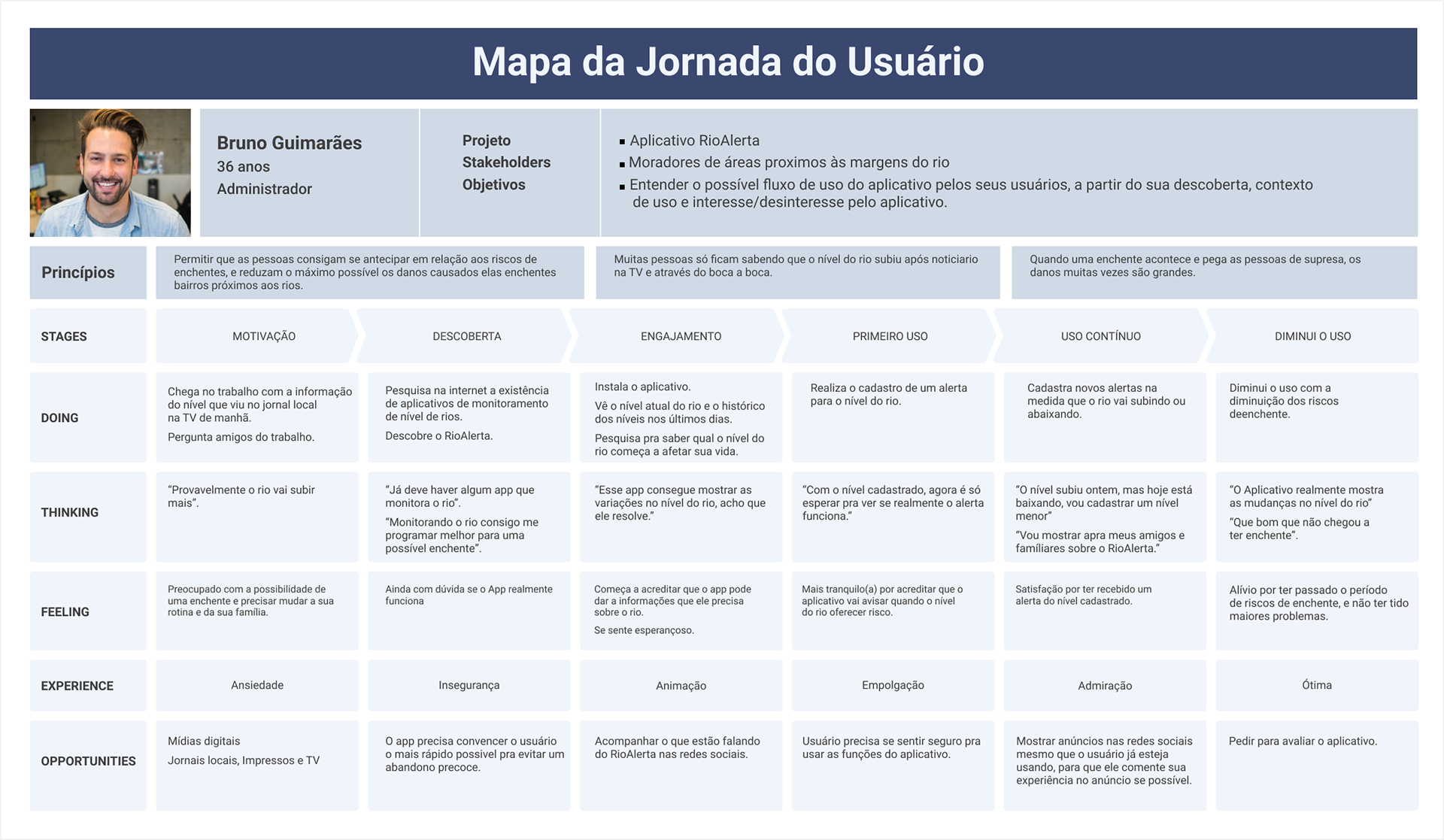 Mapa da Jornada do Usuário

Bruno Guimarães
36 anos
Administrador

Projeto
Stakeholders
Objetivos

▪ Aplicativo RioAlerta
▪ Moradores de áreas proximos às margens do rio
▪ Entender o possível fluxo de uso do aplicativo pelos seus usuários, a partir do sua descoberta, contexto de uso e interesse/desinteresse pelo aplicativo.

Princípios

Permitir que as pessoas consigam se antecipar em relação aos riscos de enchentes, e reduzam o máximo possível os danos causados elas enchentes bairros próximos aos rios.

Muitas pessoas só ficam sabendo que o nível do rio subiu após noticiario na TV e através do boca a boca.

Quando uma enchente acontece e pega as pessoas de supresa, os danos muitas vezes são grandes.

| STAGES | MOTIVAÇÃO | DESCOBERTA | ENGAJAMENTO | PRIMEIRO USO | USO CONTÍNUO | DIMINUI O USO |
|---|---|---|---|---|---|---|
| DOING | Chega no trabalho com a informação do nível que viu no jornal local na TV de manhã. Pergunta amigos do trabalho. | Pesquisa na internet a existência de aplicativos de monitoramento de nível de rios. Descobre o RioAlerta. | Instala o aplicativo. Vê o nível atual do rio e o histórico dos níveis nos últimos dias. Pesquisa pra saber qual o nível do rio começa a afetar sua vida. | Realiza o cadastro de um alerta para o nível do rio. | Cadastra novos alertas na medida que o rio vai subindo ou abaixando. | Diminui o uso com a diminuição dos riscos deenchente. |
| THINKING | “Provavelmente o rio vai subir mais”. | “Já deve haver algum app que monitora o rio”. “Monitorando o rio consigo me programar melhor para uma possível enchente”. | “Esse app consegue mostrar as variações no nível do rio, acho que ele resolve.” | “Com o nível cadastrado, agora é só esperar pra ver se realmente o alerta funciona.” | “O nível subiu ontem, mas hoje está baixando, vou cadastrar um nível menor” “Vou mostrar apra meus amigos e famíliares sobre o RioAlerta.” | “O Aplicativo realmente mostra as mudanças no nível do rio” “Que bom que não chegou a ter enchente”. |
| FEELING | Preocupado com a possibilidade de uma enchente e precisar mudar a sua rotina e da sua família. | Ainda com dúvida se o App realmente funciona | Começa a acreditar que o app pode dar a informações que ele precisa sobre o rio. Se sente esperançoso. | Mais tranquilo(a) por acreditar que o aplicativo vai avisar quando o nível do rio oferecer risco. | Satisfação por ter recebido um alerta do nível cadastrado. | Alívio por ter passado o período de riscos de enchente, e não ter tido maiores problemas. |
| EXPERIENCE | Ansiedade | Insegurança | Animação | Empolgação | Admiração | Ótima |
| OPPORTUNITIES | Mídias digitais Jornais locais, Impressos e TV | O app precisa convencer o usuário o mais rápido possivel pra evitar um abandono precoce. | Acompanhar o que estão falando do RioAlerta nas redes sociais. | Usuário precisa se sentir seguro pra usar as funções do aplicativo. | Mostrar anúncios nas redes sociais mesmo que o usuário já esteja usando, para que ele comente sua experiência no anúncio se possível. | Pedir para avaliar o aplicativo. |